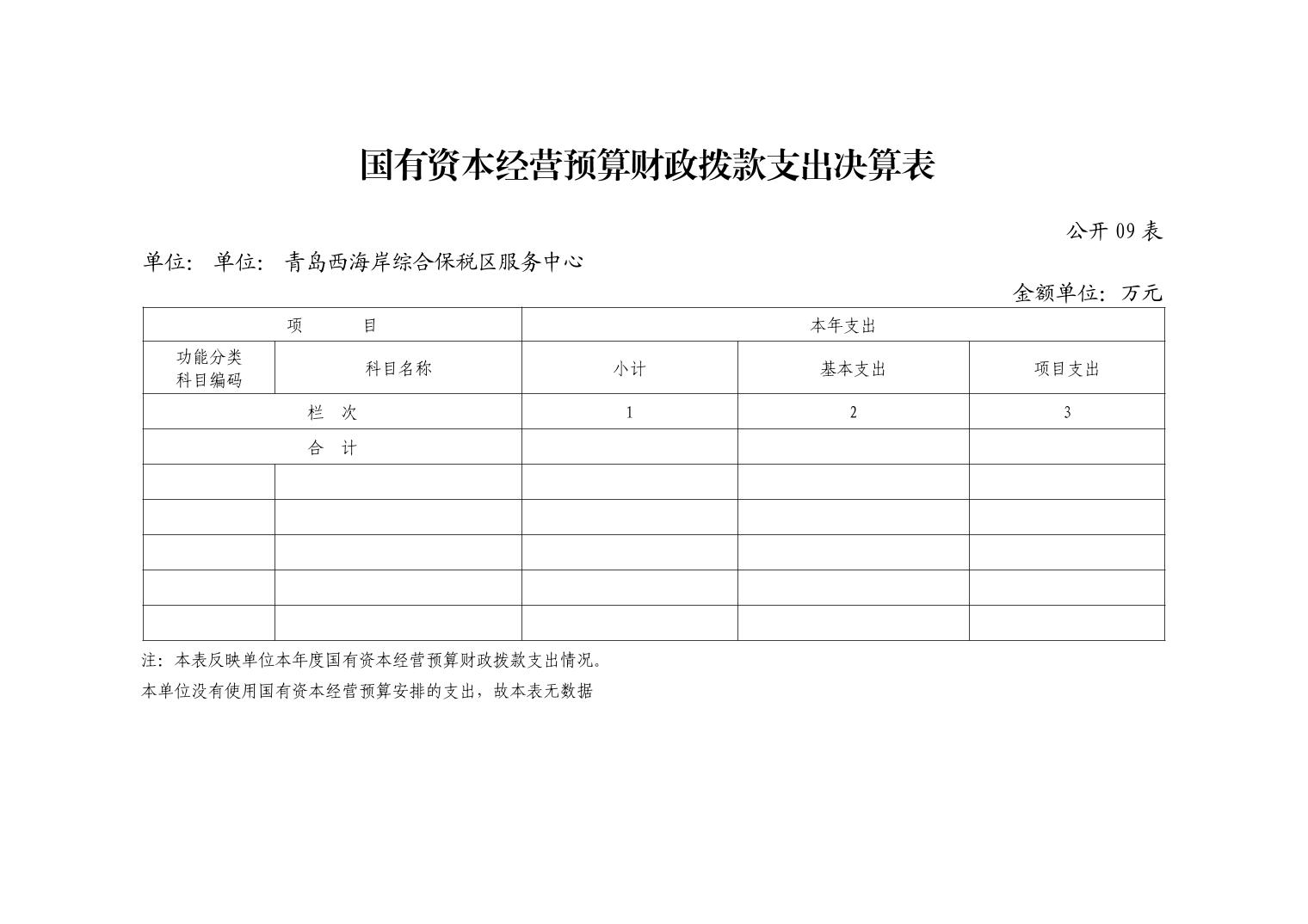 国有资本经营预算财政拨款支出决算表

公开 09 表

单位: 单位: 青岛西海岸综合保税区服务中心

金额单位: 万元

| 项　　目 | | 本年支出 | | |
|---|---|---|---|---|
| 功能分类科目编码 | 科目名称 | 小计 | 基本支出 | 项目支出 |
| 栏　次 | | 1 | 2 | 3 |
| 合　计 | | | | |
| | | | | |
| | | | | |
| | | | | |
| | | | | |
| | | | | |

注: 本表反映单位本年度国有资本经营预算财政拨款支出情况。

本单位没有使用国有资本经营预算安排的支出，故本表无数据